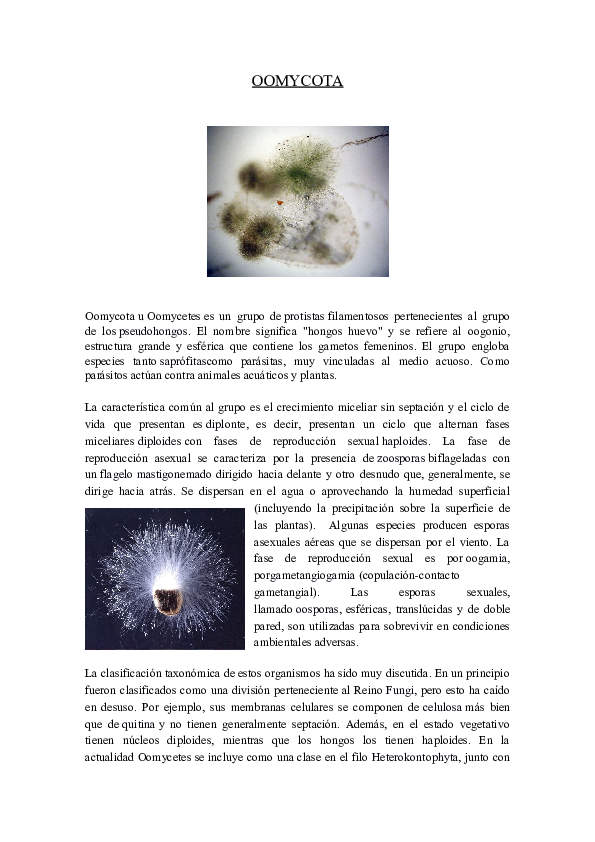 OOMYCOTA

Oomycota u Oomycetes es un grupo de protistas filamentosos pertenecientes al grupo de los pseudohongos. El nombre significa "hongos huevo" y se refiere al oogonio, estructura grande y esférica que contiene los gametos femeninos. El grupo engloba especies tanto saprófitascomo parásitas, muy vinculadas al medio acuoso. Como parásitos actúan contra animales acuáticos y plantas.

La característica común al grupo es el crecimiento miceliar sin septación y el ciclo de vida que presentan es diplonte, es decir, presentan un ciclo que alternan fases miceliares diploides con fases de reproducción sexual haploides. La fase de reproducción asexual se caracteriza por la presencia de zoosporas biflageladas con un flagelo mastigonemado dirigido hacia delante y otro desnudo que, generalmente, se dirige hacia atrás. Se dispersan en el agua o aprovechando la humedad superficial (incluyendo la precipitación sobre la superficie de las plantas). Algunas especies producen esporas asexuales aéreas que se dispersan por el viento. La fase de reproducción sexual es por oogamia, porgametangiogamia (copulación-contacto gametangial). Las esporas sexuales, llamado oosporas, esféricas, translúcidas y de doble pared, son utilizadas para sobrevivir en condiciones ambientales adversas.

La clasificación taxonómica de estos organismos ha sido muy discutida. En un principio fueron clasificados como una división perteneciente al Reino Fungi, pero esto ha caído en desuso. Por ejemplo, sus membranas celulares se componen de celulosa más bien que de quitina y no tienen generalmente septación. Además, en el estado vegetativo tienen núcleos diploides, mientras que los hongos los tienen haploides. En la actualidad Oomycetes se incluye como una clase en el filo Heterokontophyta, junto con